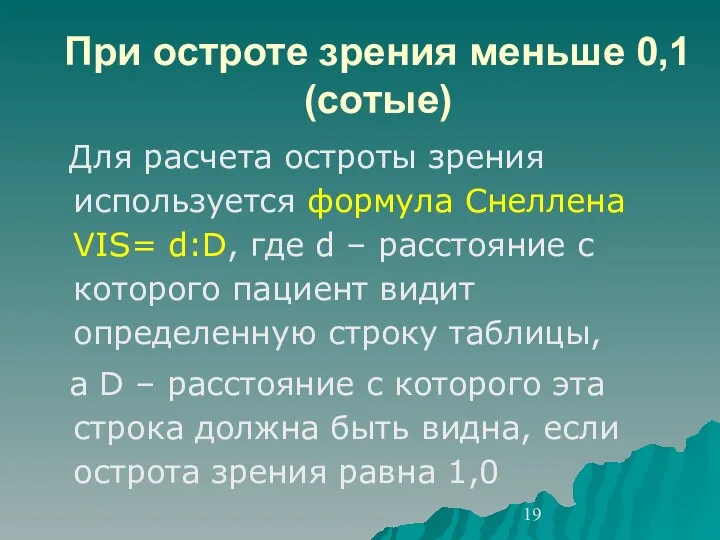 При остроте зрения меньше 0,1 (сотые)

Для расчета остроты зрения используется формула Снеллена VIS= d:D, где d – расстояние с которого пациент видит определенную строку таблицы,

а D – расстояние с которого эта строка должна быть видна, если острота зрения равна 1,0

19